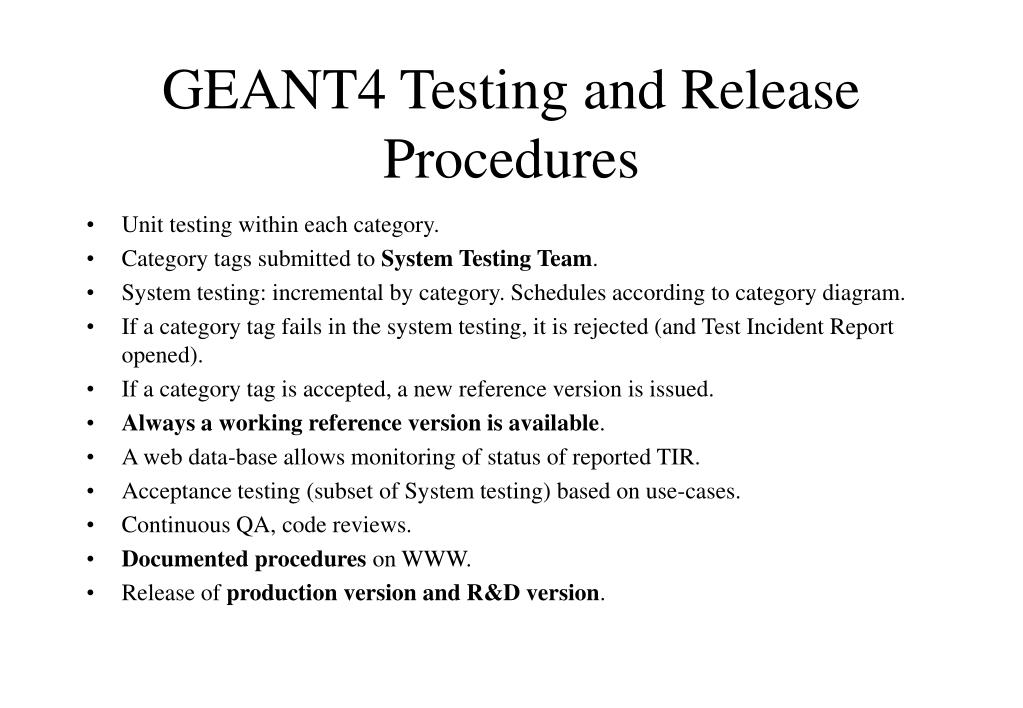 GEANT4 Testing and Release Procedures

• Unit testing within each category.
• Category tags submitted to System Testing Team.
• System testing: incremental by category. Schedules according to category diagram.
• If a category tag fails in the system testing, it is rejected (and Test Incident Report opened).
• If a category tag is accepted, a new reference version is issued.
• Always a working reference version is available.
• A web data-base allows monitoring of status of reported TIR.
• Acceptance testing (subset of System testing) based on use-cases.
• Continuous QA, code reviews.
• Documented procedures on WWW.
• Release of production version and R&D version.